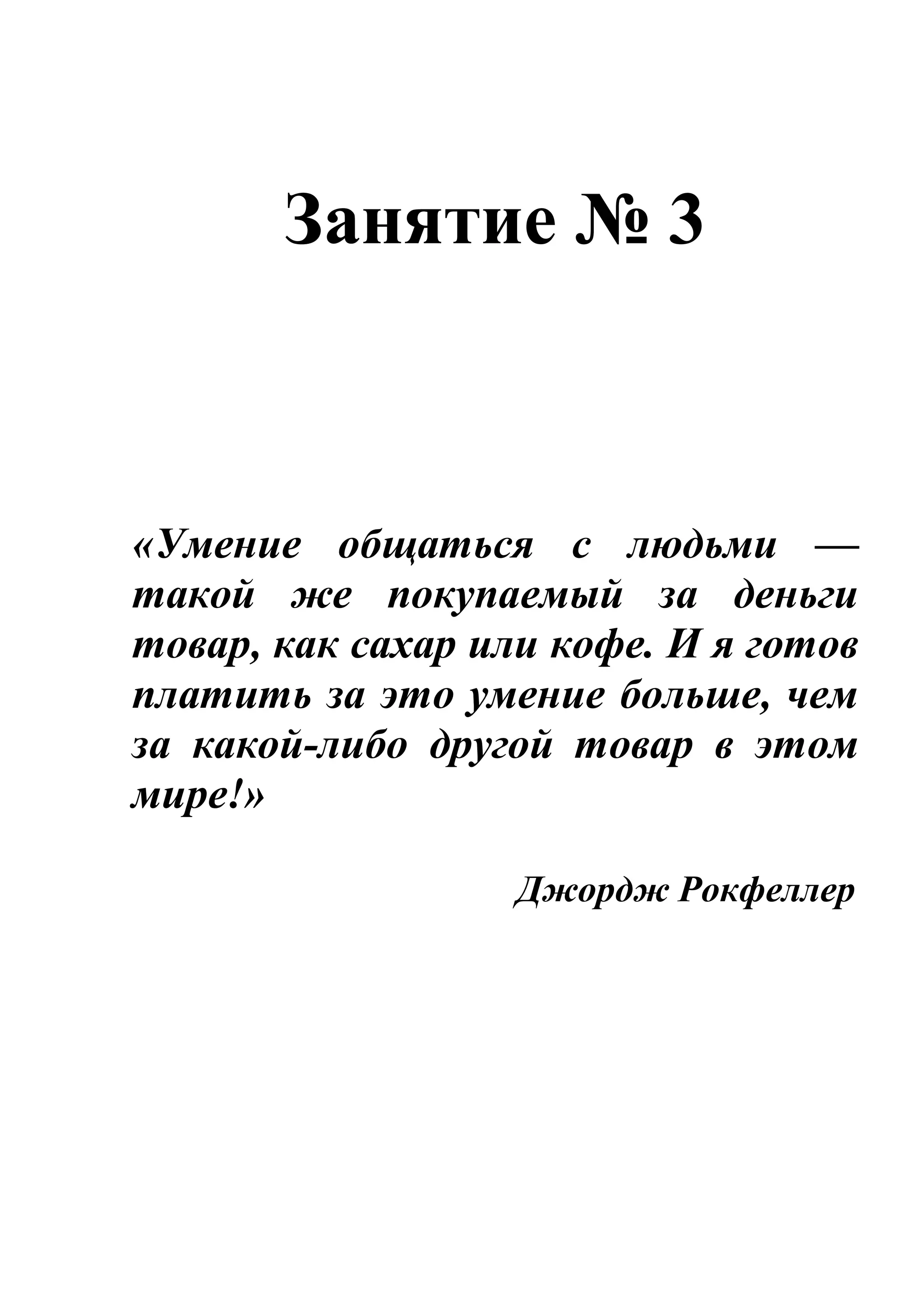 Занятие № 3

«Умение общаться с людьми — такой же покупаемый за деньги товар, как сахар или кофе. И я готов платить за это умение больше, чем за какой-либо другой товар в этом мире!»

Джордж Рокфеллер